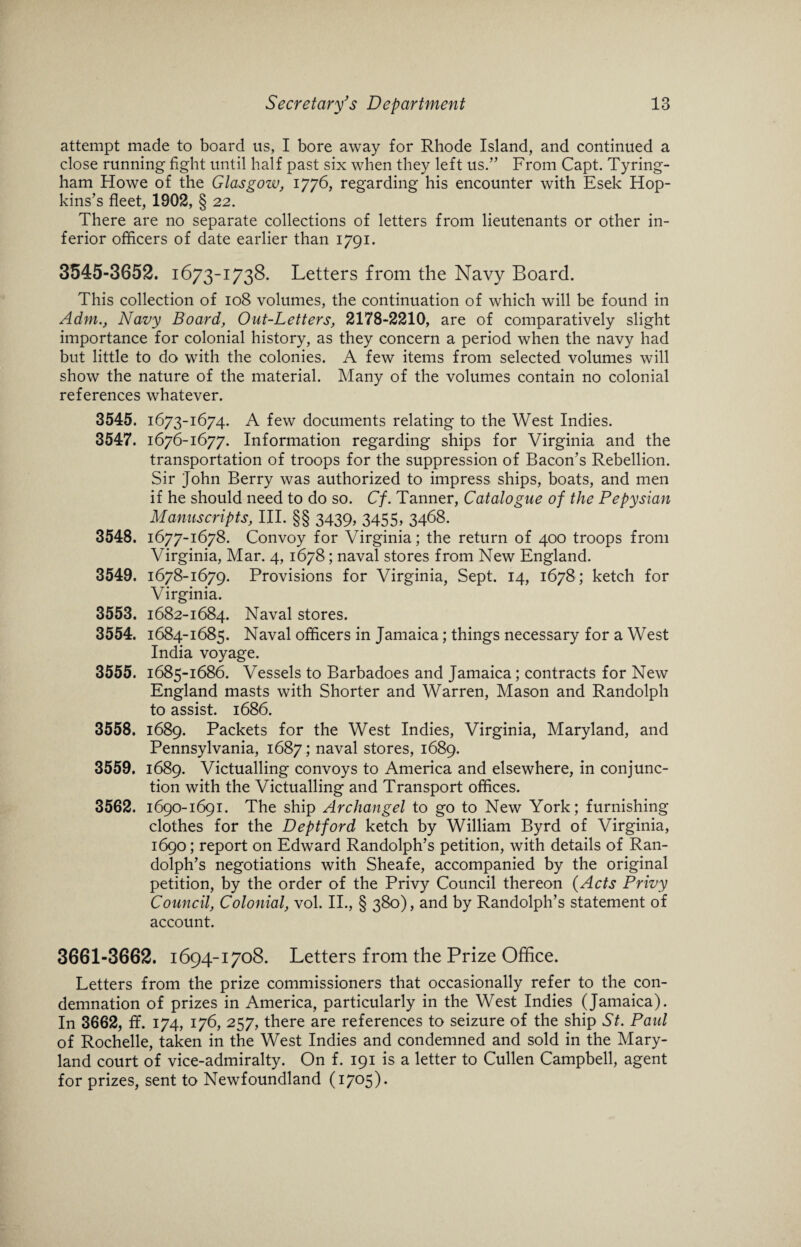 Secretary's Department 13

attempt made to board us, I bore away for Rhode Island, and continued a close running fight until half past six when they left us." From Capt. Tyringham Howe of the Glasgow, 1776, regarding his encounter with Esek Hopkins's fleet, 1902, § 22.

There are no separate collections of letters from lieutenants or other inferior officers of date earlier than 1791.

3545-3652. 1673-1738. Letters from the Navy Board.

This collection of 108 volumes, the continuation of which will be found in Adm., Navy Board, Out-Letters, 2178-2210, are of comparatively slight importance for colonial history, as they concern a period when the navy had but little to do with the colonies. A few items from selected volumes will show the nature of the material. Many of the volumes contain no colonial references whatever.

3545. 1673-1674. A few documents relating to the West Indies.

3547. 1676-1677. Information regarding ships for Virginia and the transportation of troops for the suppression of Bacon's Rebellion. Sir John Berry was authorized to impress ships, boats, and men if he should need to do so. Cf. Tanner, Catalogue of the Pepysian Manuscripts, III. §§ 3439, 3455, 3468.

3548. 1677-1678. Convoy for Virginia; the return of 400 troops from Virginia, Mar. 4, 1678; naval stores from New England.

3549. 1678-1679. Provisions for Virginia, Sept. 14, 1678; ketch for Virginia.

3553. 1682-1684. Naval stores.

3554. 1684-1685. Naval officers in Jamaica; things necessary for a West India voyage.

3555. 1685-1686. Vessels to Barbadoes and Jamaica; contracts for New England masts with Shorter and Warren, Mason and Randolph to assist. 1686.

3558. 1689. Packets for the West Indies, Virginia, Maryland, and Pennsylvania, 1687; naval stores, 1689.

3559. 1689. Victualling convoys to America and elsewhere, in conjunction with the Victualling and Transport offices.

3562. 1690-1691. The ship Archangel to go to New York; furnishing clothes for the Deptford ketch by William Byrd of Virginia, 1690; report on Edward Randolph's petition, with details of Randolph's negotiations with Sheafe, accompanied by the original petition, by the order of the Privy Council thereon (Acts Privy Council, Colonial, vol. II., § 380), and by Randolph's statement of account.

3661-3662. 1694-1708. Letters from the Prize Office.

Letters from the prize commissioners that occasionally refer to the condemnation of prizes in America, particularly in the West Indies (Jamaica). In 3662, ff. 174, 176, 257, there are references to seizure of the ship St. Paul of Rochelle, taken in the West Indies and condemned and sold in the Maryland court of vice-admiralty. On f. 191 is a letter to Cullen Campbell, agent for prizes, sent to Newfoundland (1705).